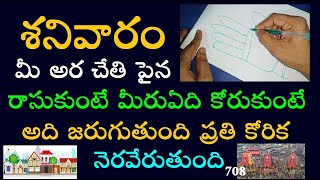 శనివారం
మీ అర చేతి పైన
రాసుకుంటే మీరుఏది కోరుకుంటే
అది జరుగుతుంది ప్రతి కోరిక
నెరవేరుతుంది
708